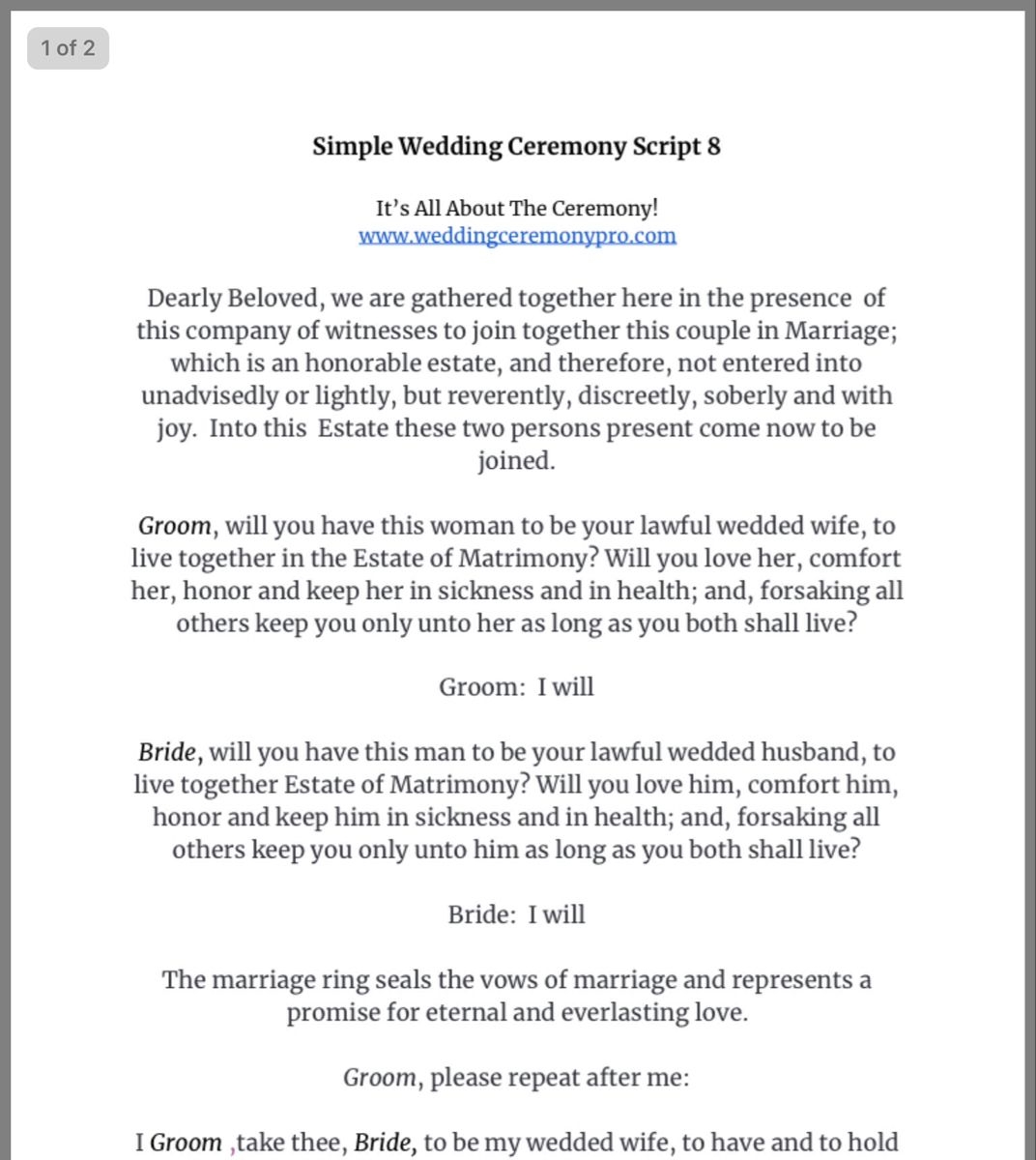 1 of 2

Simple Wedding Ceremony Script 8

It's All About The Ceremony!
www.weddingceremonypro.com

Dearly Beloved, we are gathered together here in the presence of this company of witnesses to join together this couple in Marriage; which is an honorable estate, and therefore, not entered into unadvisedly or lightly, but reverently, discreetly, soberly and with joy. Into this Estate these two persons present come now to be joined.

Groom, will you have this woman to be your lawful wedded wife, to live together in the Estate of Matrimony? Will you love her, comfort her, honor and keep her in sickness and in health; and, forsaking all others keep you only unto her as long as you both shall live?

Groom: I will

Bride, will you have this man to be your lawful wedded husband, to live together Estate of Matrimony? Will you love him, comfort him, honor and keep him in sickness and in health; and, forsaking all others keep you only unto him as long as you both shall live?

Bride: I will

The marriage ring seals the vows of marriage and represents a promise for eternal and everlasting love.

Groom, please repeat after me:

I Groom ,take thee, Bride, to be my wedded wife, to have and to hold